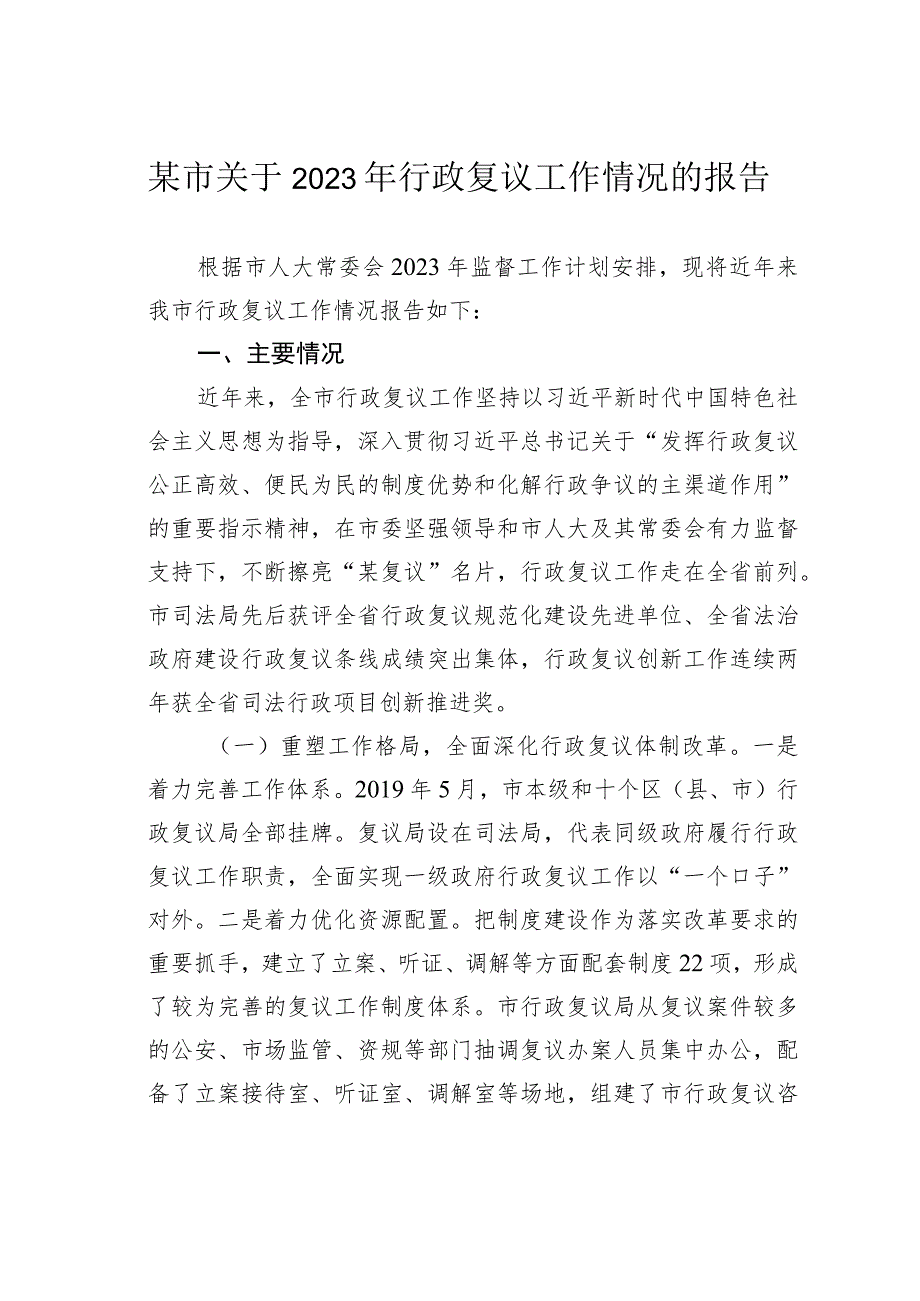 某市关于2023年行政复议工作情况的报告

根据市人大常委会2023年监督工作计划安排，现将近年来我市行政复议工作情况报告如下：

一、主要情况

近年来，全市行政复议工作坚持以习近平新时代中国特色社会主义思想为指导，深入贯彻习近平总书记关于“发挥行政复议公正高效、便民为民的制度优势和化解行政争议的主渠道作用”的重要指示精神，在市委坚强领导和市人大及其常委会有力监督支持下，不断擦亮“某复议”名片，行政复议工作走在全省前列。市司法局先后获评全省行政复议规范化建设先进单位、全省法治政府建设行政复议条线成绩突出集体，行政复议创新工作连续两年获全省司法行政项目创新推进奖。

（一）重塑工作格局，全面深化行政复议体制改革。一是着力完善工作体系。2019年5月，市本级和十个区（县、市）行政复议局全部挂牌。复议局设在司法局，代表同级政府履行行政复议工作职责，全面实现一级政府行政复议工作以“一个口子”对外。二是着力优化资源配置。把制度建设作为落实改革要求的重要抓手，建立了立案、听证、调解等方面配套制度22项，形成了较为完善的复议工作制度体系。市行政复议局从复议案件较多的公安、市场监管、资规等部门抽调复议办案人员集中办公，配备了立案接待室、听证室、调解室等场地，组建了市行政复议咨